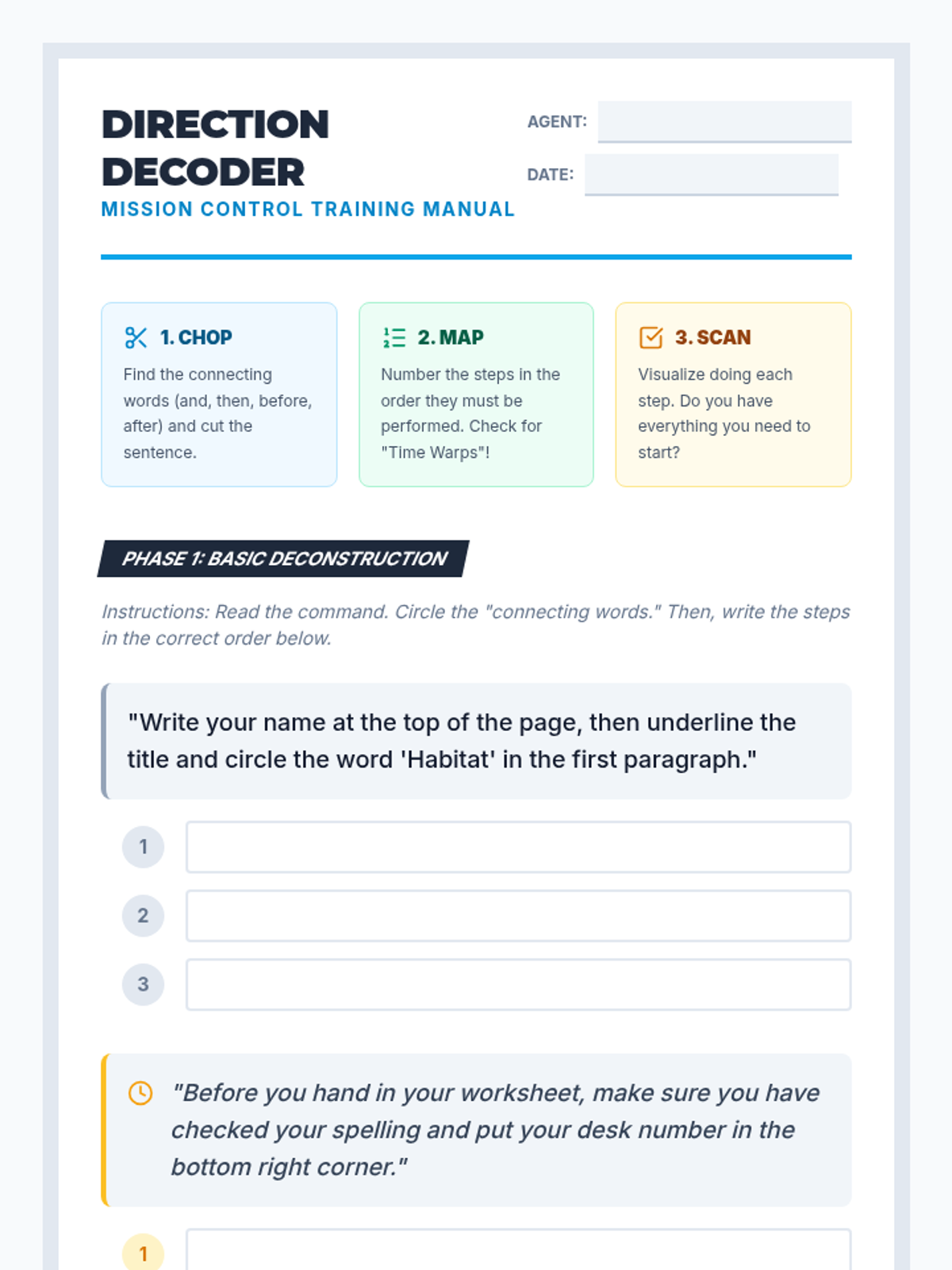 DIRECTION DECODER
MISSION CONTROL TRAINING MANUAL

AGENT:

DATE:

1. CHOP
Find the connecting words (and, then, before, after) and cut the sentence.

2. MAP
Number the steps in the order they must be performed. Check for "Time Warps"!

3. SCAN
Visualize doing each step. Do you have everything you need to start?

PHASE 1: BASIC DECONSTRUCTION

Instructions: Read the command. Circle the "connecting words." Then, write the steps in the correct order below.

"Write your name at the top of the page, then underline the title and circle the word 'Habitat' in the first paragraph."

1

2

3

"Before you hand in your worksheet, make sure you have checked your spelling and put your desk number in the bottom right corner."

1